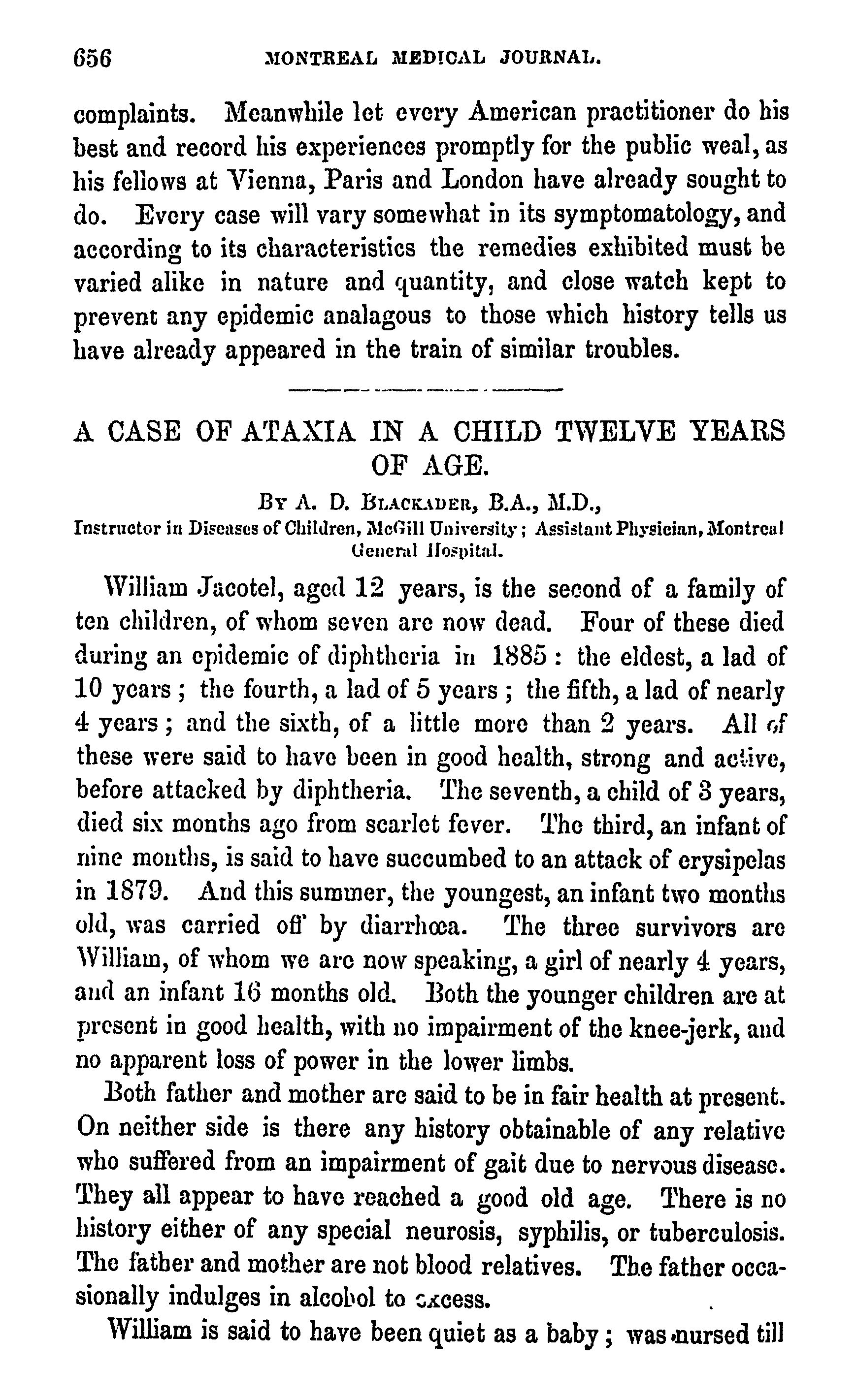 656 MONTREAL MEDICAL JOURNAL.

complaints. Meanwhile let every American practitioner do his best and record his experiences promptly for the public weal, as his fellows at Vienna, Paris and London have already sought to do. Every case will vary somewhat in its symptomatology, and according to its characteristics the remedies exhibited must be varied alike in nature and quantity, and close watch kept to prevent any epidemic analagous to those which history tells us have already appeared in the train of similar troubles.

A CASE OF ATAXIA IN A CHILD TWELVE YEARS OF AGE.

By A. D. Blackader, B.A., M.D.,
Instructor in Diseases of Children, McGill University; Assistant Physician, Montreal General Hospital.

William Jacotel, aged 12 years, is the second of a family of ten children, of whom seven are now dead. Four of these died during an epidemic of diphtheria in 1885: the eldest, a lad of 10 years; the fourth, a lad of 5 years; the fifth, a lad of nearly 4 years; and the sixth, of a little more than 2 years. All of these were said to have been in good health, strong and active, before attacked by diphtheria. The seventh, a child of 3 years, died six months ago from scarlet fever. The third, an infant of nine months, is said to have succumbed to an attack of erysipelas in 1879. And this summer, the youngest, an infant two months old, was carried off by diarrhœa. The three survivors are William, of whom we are now speaking, a girl of nearly 4 years, and an infant 16 months old. Both the younger children are at present in good health, with no impairment of the knee-jerk, and no apparent loss of power in the lower limbs.

Both father and mother are said to be in fair health at present. On neither side is there any history obtainable of any relative who suffered from an impairment of gait due to nervous disease. They all appear to have reached a good old age. There is no history either of any special neurosis, syphilis, or tuberculosis. The father and mother are not blood relatives. The father occasionally indulges in alcohol to excess.

William is said to have been quiet as a baby; was nursed till